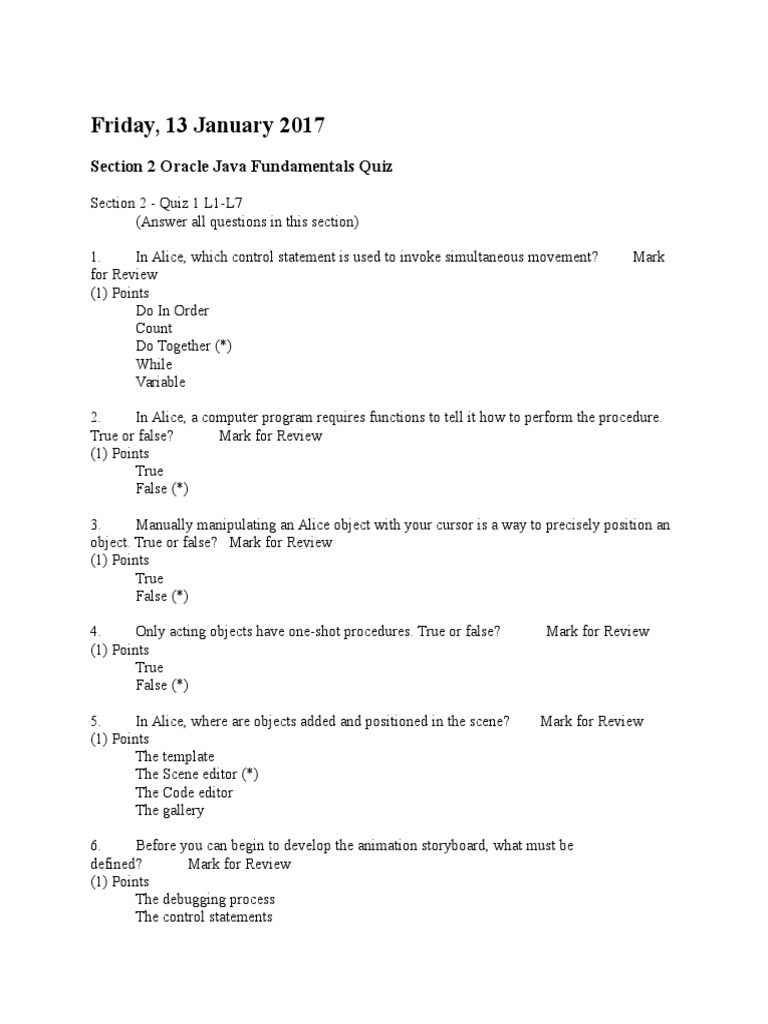 Friday, 13 January 2017

Section 2 Oracle Java Fundamentals Quiz

Section 2 - Quiz 1 L1-L7
(Answer all questions in this section)

1. In Alice, which control statement is used to invoke simultaneous movement? Mark for Review
(1) Points
Do In Order
Count
Do Together (*)
While
Variable

2. In Alice, a computer program requires functions to tell it how to perform the procedure. True or false? Mark for Review
(1) Points
True
False (*)

3. Manually manipulating an Alice object with your cursor is a way to precisely position an object. True or false? Mark for Review
(1) Points
True
False (*)

4. Only acting objects have one-shot procedures. True or false? Mark for Review
(1) Points
True
False (*)

5. In Alice, where are objects added and positioned in the scene? Mark for Review
(1) Points
The template
The Scene editor (*)
The Code editor
The gallery

6. Before you can begin to develop the animation storyboard, what must be defined? Mark for Review
(1) Points
The debugging process
The control statements